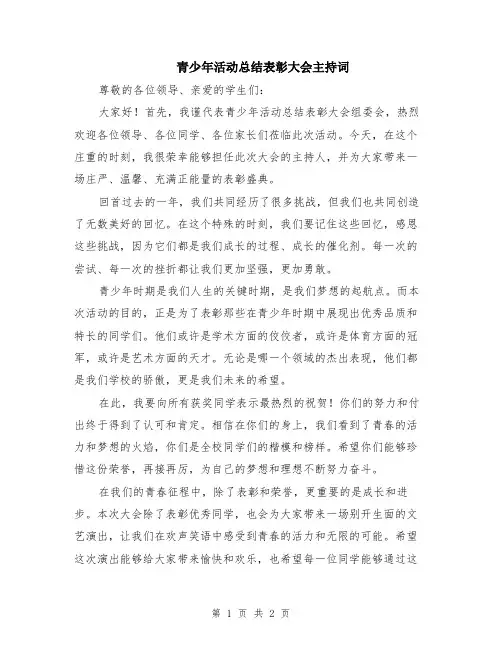 青少年活动总结表彰大会主持词

尊敬的各位领导、亲爱的学生们:

大家好!首先,我谨代表青少年活动总结表彰大会组委会,热烈欢迎各位领导、各位同学、各位家长们莅临此次活动。今天,在这个庄重的时刻,我很荣幸能够担任此次大会的主持人,并为大家带来一场庄严、温馨、充满正能量的表彰盛典。

回首过去的一年,我们共同经历了很多挑战,但我们也共同创造了无数美好的回忆。在这个特殊的时刻,我们要记住这些回忆,感恩这些挑战,因为它们都是我们成长的过程、成长的催化剂。每一次的尝试、每一次的挫折都让我们更加坚强,更加勇敢。

青少年时期是我们人生的关键时期,是我们梦想的起航点。而本次活动的目的,正是为了表彰那些在青少年时期中展现出优秀品质和特长的同学们。他们或许是学术方面的佼佼者,或许是体育方面的冠军,或许是艺术方面的天才。无论是哪一个领域的杰出表现,他们都是我们学校的骄傲,更是我们未来的希望。

在此,我要向所有获奖同学表示最热烈的祝贺!你们的努力和付出终于得到了认可和肯定。相信在你们的身上,我们看到了青春的活力和梦想的火焰,你们是全校同学们的楷模和榜样。希望你们能够珍惜这份荣誉,再接再厉,为自己的梦想和理想不断努力奋斗。

在我们的青春征程中,除了表彰和荣誉,更重要的是成长和进步。本次大会除了表彰优秀同学,也会为大家带来一场别开生面的文艺演出,让我们在欢声笑语中感受到青春的活力和无限的可能。希望这次演出能够给大家带来愉快和欢乐,也希望每一位同学能够通过这

第 1 页 共 2 页